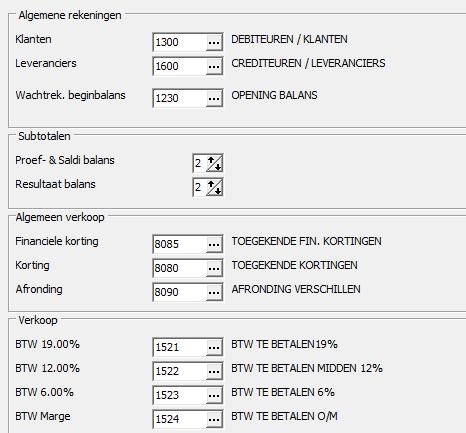 Algemene rekeningen

Klanten 1300 ... DEBITEUREN / KLANTEN

Leveranciers 1600 ... CREDITEUREN / LEVERANCIERS

Wachtrek. beginbalans 1230 ... OPENING BALANS

Subtotalen

Proef- & Saldi balans 2

Resultaat balans 2

Algemeen verkoop

Financiele korting 8085 ... TOEGEKENDE FIN. KORTINGEN

Korting 8080 ... TOEGEKENDE KORTINGEN

Afronding 8090 ... AFRONDING VERSCHILLEN

Verkoop

BTW 19.00% 1521 ... BTW TE BETALEN19%

BTW 12.00% 1522 ... BTW TE BETALEN MIDDEN 12%

BTW 6.00% 1523 ... BTW TE BETALEN 6%

BTW Marge 1524 ... BTW TE BETALEN O/M